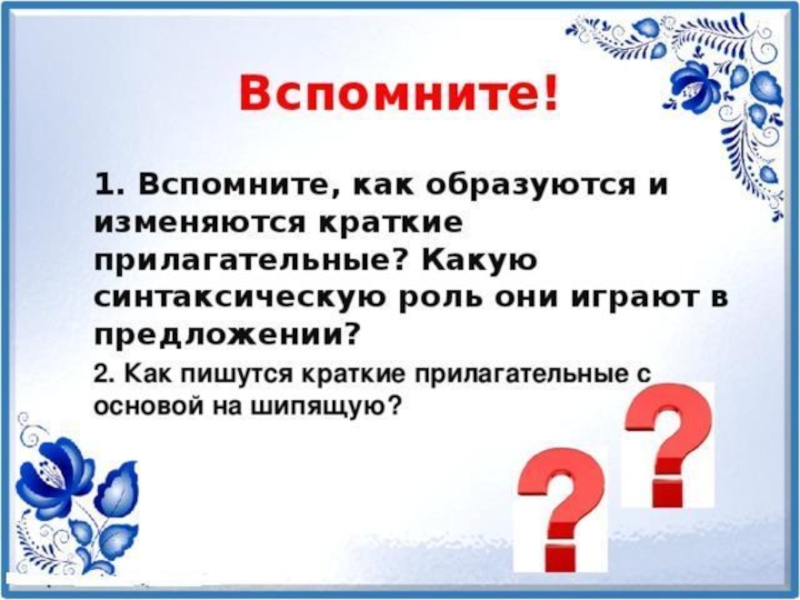 Вспомните!

1. Вспомните, как образуются и изменяются краткие прилагательные? Какую синтаксическую роль они играют в предложении?

2. Как пишутся краткие прилагательные с основой на шипящую?

?

?